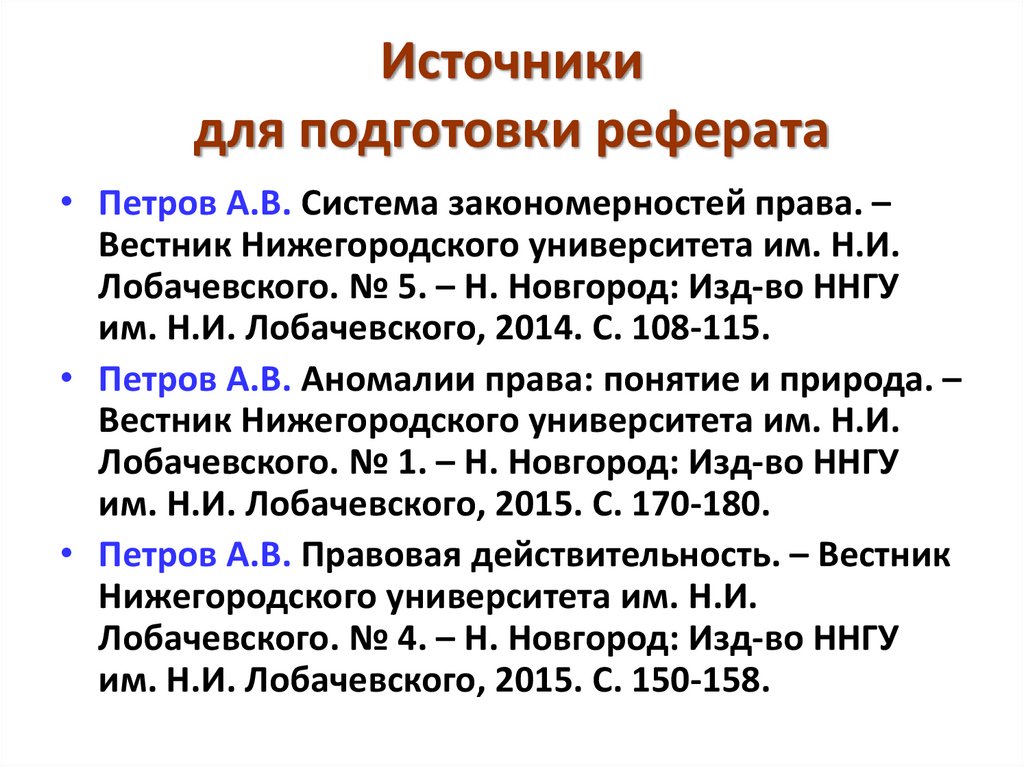 Источники
для подготовки реферата

• Петров А.В. Система закономерностей права. – Вестник Нижегородского университета им. Н.И. Лобачевского. № 5. – Н. Новгород: Изд-во ННГУ им. Н.И. Лобачевского, 2014. С. 108-115.
• Петров А.В. Аномалии права: понятие и природа. – Вестник Нижегородского университета им. Н.И. Лобачевского. № 1. – Н. Новгород: Изд-во ННГУ им. Н.И. Лобачевского, 2015. С. 170-180.
• Петров А.В. Правовая действительность. – Вестник Нижегородского университета им. Н.И. Лобачевского. № 4. – Н. Новгород: Изд-во ННГУ им. Н.И. Лобачевского, 2015. С. 150-158.